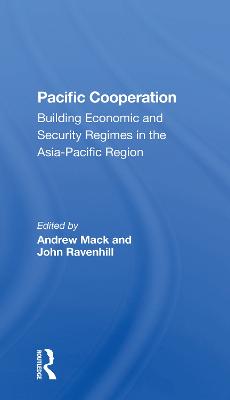 Pacific Cooperation
Building Economic and Security Regimes in the Asia-Pacific Region

Edited by
Andrew Mack and John Ravenhill

ROUTLEDGE